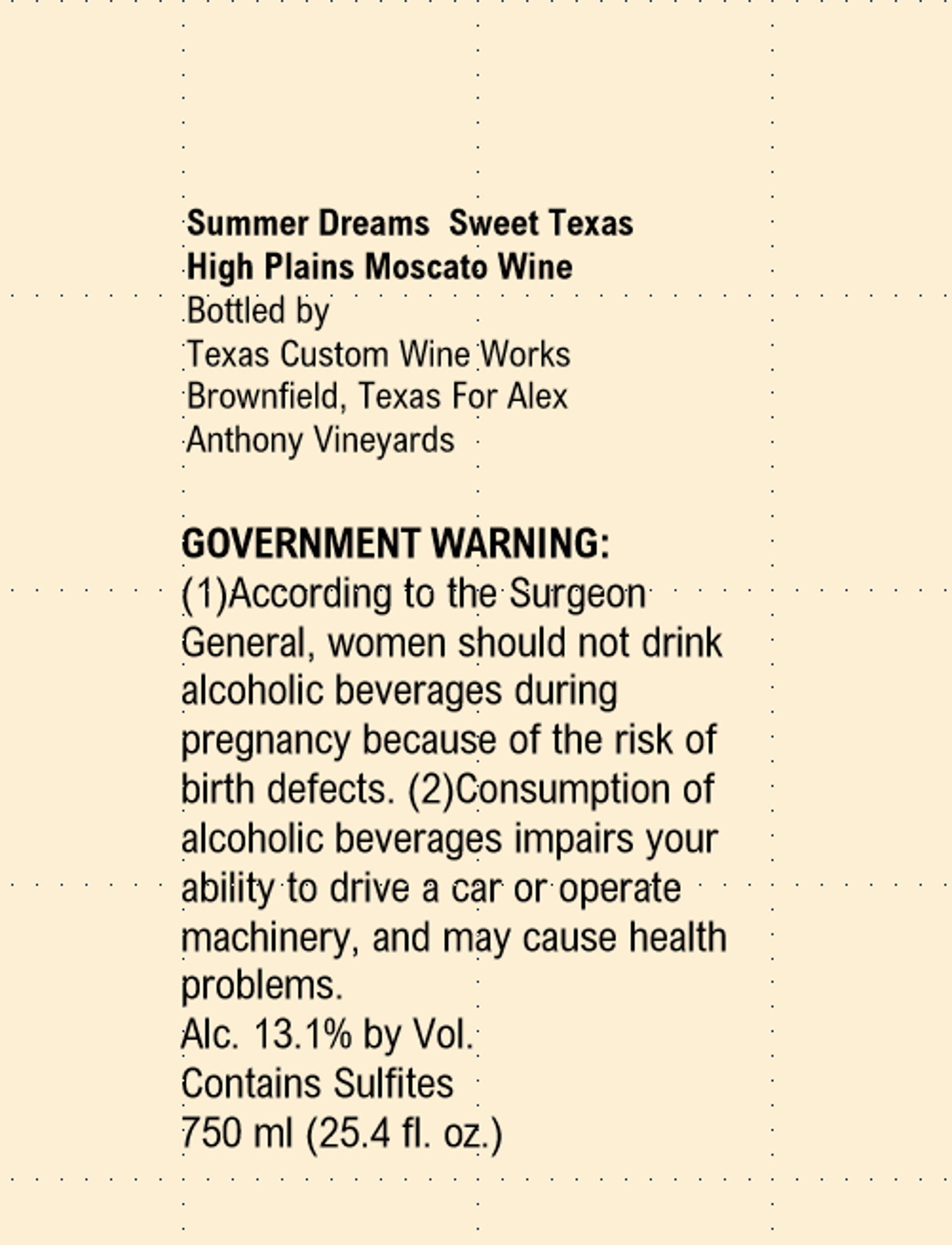 Summer Dreams Sweet Texas
High Plains Moscato Wine

Bottled by
Texas Custom Wine Works
Brownfield, Texas For Alex
Anthony Vineyards

GOVERNMENT WARNING:
(1)According to the Surgeon General, women should not drink alcoholic beverages during pregnancy because of the risk of birth defects. (2)Consumption of alcoholic beverages impairs your ability to drive a car or operate machinery, and may cause health problems.

Alc. 13.1% by Vol.
Contains Sulfites
750 ml (25.4 fl. oz.)